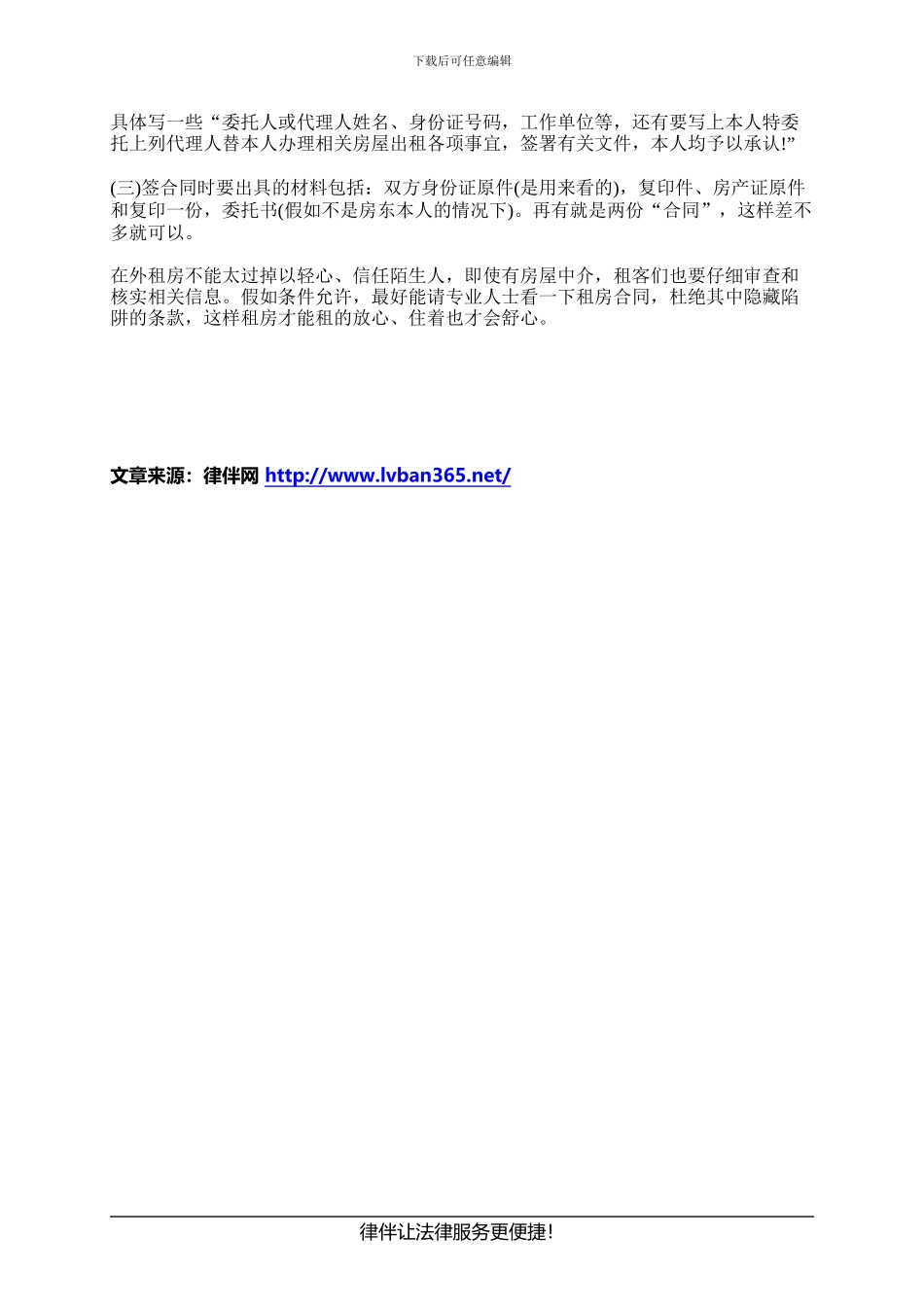 下载后可任意编辑

具体写一些“委托人或代理人姓名、身份证号码，工作单位等，还有要写上本人特委托上列代理人替本人办理相关房屋出租各项事宜，签署有关文件，本人均予以承认!”

(三)签合同时要出具的材料包括：双方身份证原件(是用来看的)，复印件、房产证原件和复印一份，委托书(假如不是房东本人的情况下)。再有就是两份“合同”，这样差不多就可以。

在外租房不能太过掉以轻心、信任陌生人，即使有房屋中介，租客们也要仔细审查和核实相关信息。假如条件允许，最好能请专业人士看一下租房合同，杜绝其中隐藏陷阱的条款，这样租房才能租的放心、住着也才会舒心。

文章来源：律伴网 http://www.lvban365.net/

律伴让法律服务更便捷!